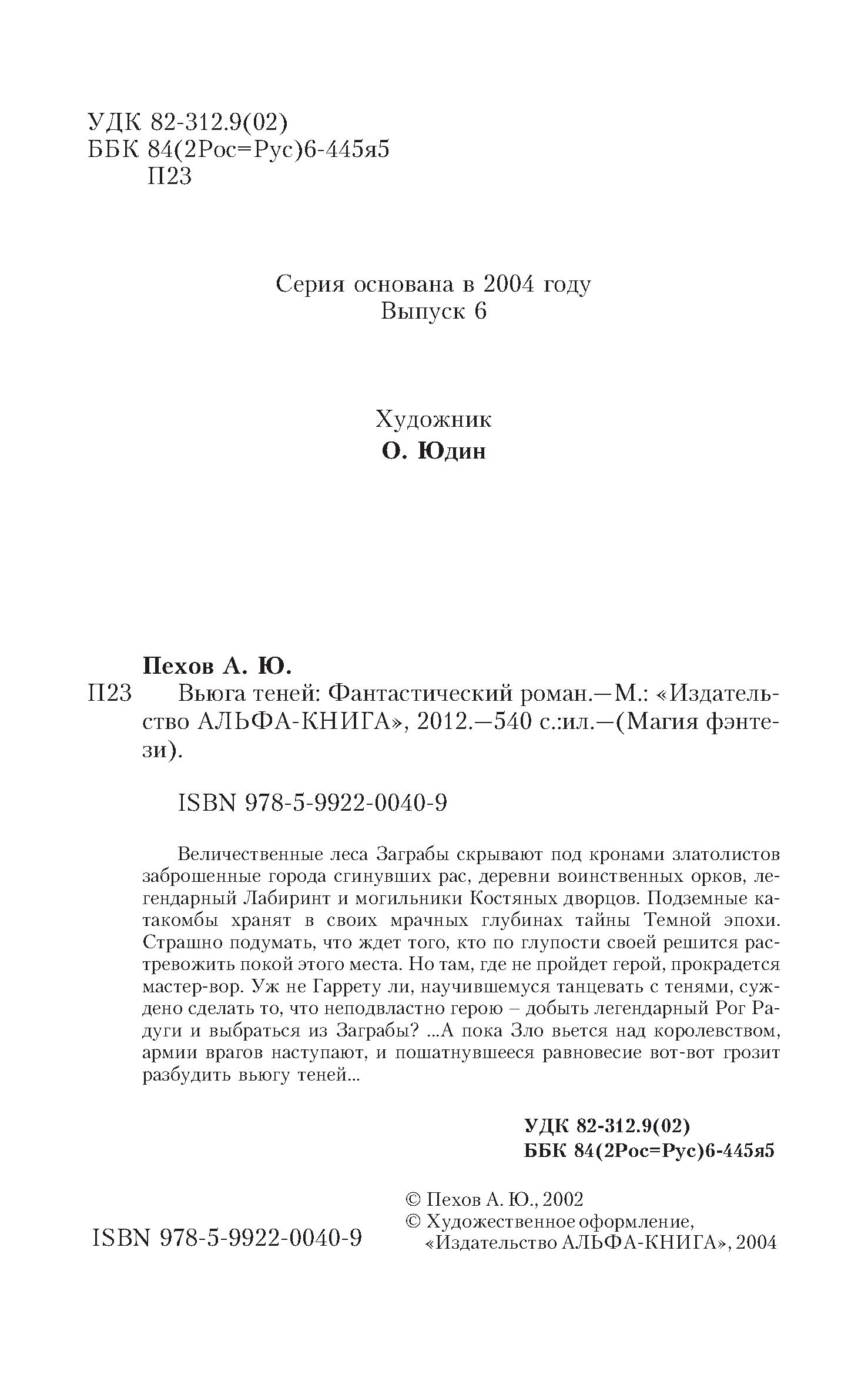 УДК 82-312.9(02)
ББК 84(2Рос=Рус)6-445я5
П23

Серия основана в 2004 году
Выпуск 6

Художник
О. Юдин

Пехов А. Ю.
П23 Вьюга теней: Фантастический роман.—М.: «Издательство АЛЬФА-КНИГА», 2012.—540 с.:ил.—(Магия фэнтези).

ISBN 978-5-9922-0040-9

Величественные леса Заграбы скрывают под кронами златолистов заброшенные города сгинувших рас, деревни воинственных орков, легендарный Лабиринт и могильники Костяных дворцов. Подземные катакомбы хранят в своих мрачных глубинах тайны Темной эпохи. Страшно подумать, что ждет того, кто по глупости своей решится растревожить покой этого места. Но там, где не пройдет герой, прокрадется мастер-вор. Уж не Гаррету ли, научившемуся танцевать с тенями, суждено сделать то, что неподвластно герою – добыть легендарный Рог Радуги и выбраться из Заграбы? ...А пока Зло вьется над королевством, армии врагов наступают, и пошатнувшееся равновесие вот-вот грозит разбудить вьюгу теней...

УДК 82-312.9(02)
ББК 84(2Рос=Рус)6-445я5

ISBN 978-5-9922-0040-9

© Пехов А. Ю., 2002
© Художественное оформление, «Издательство АЛЬФА-КНИГА», 2004